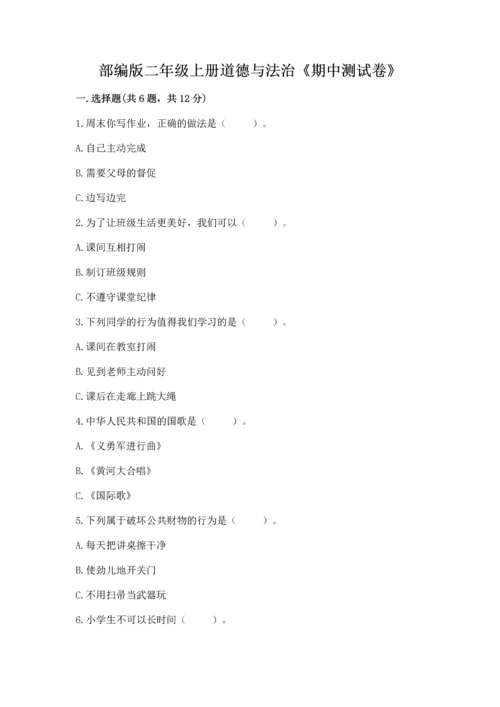 部编版二年级上册道德与法治《期中测试卷》

一. 选择题(共 6 题，共 12 分)

1. 周末你写作业，正确的做法是（　　）。

A. 自己主动完成

B. 需要父母的督促

C. 边写边完

2. 为了让班级生活更美好，我们可以（　　）。

A. 课间互相打闹

B. 制订班级规则

C. 不遵守课堂纪律

3. 下列同学的行为值得我们学习的是（　　）。

A. 课间在教室打闹

B. 见到老师主动问好

C. 课后在走廊上跳大绳

4. 中华人民共和国的国歌是（　　）。

A. 《义勇军进行曲》

B. 《黄河大合唱》

C. 《国际歌》

5. 下列属于破坏公共财物的行为是（　　）。

A. 每天把讲桌擦干净

B. 使劲儿地开关门

C. 不用扫帚当武器玩

6. 小学生不可以长时间（　　）。